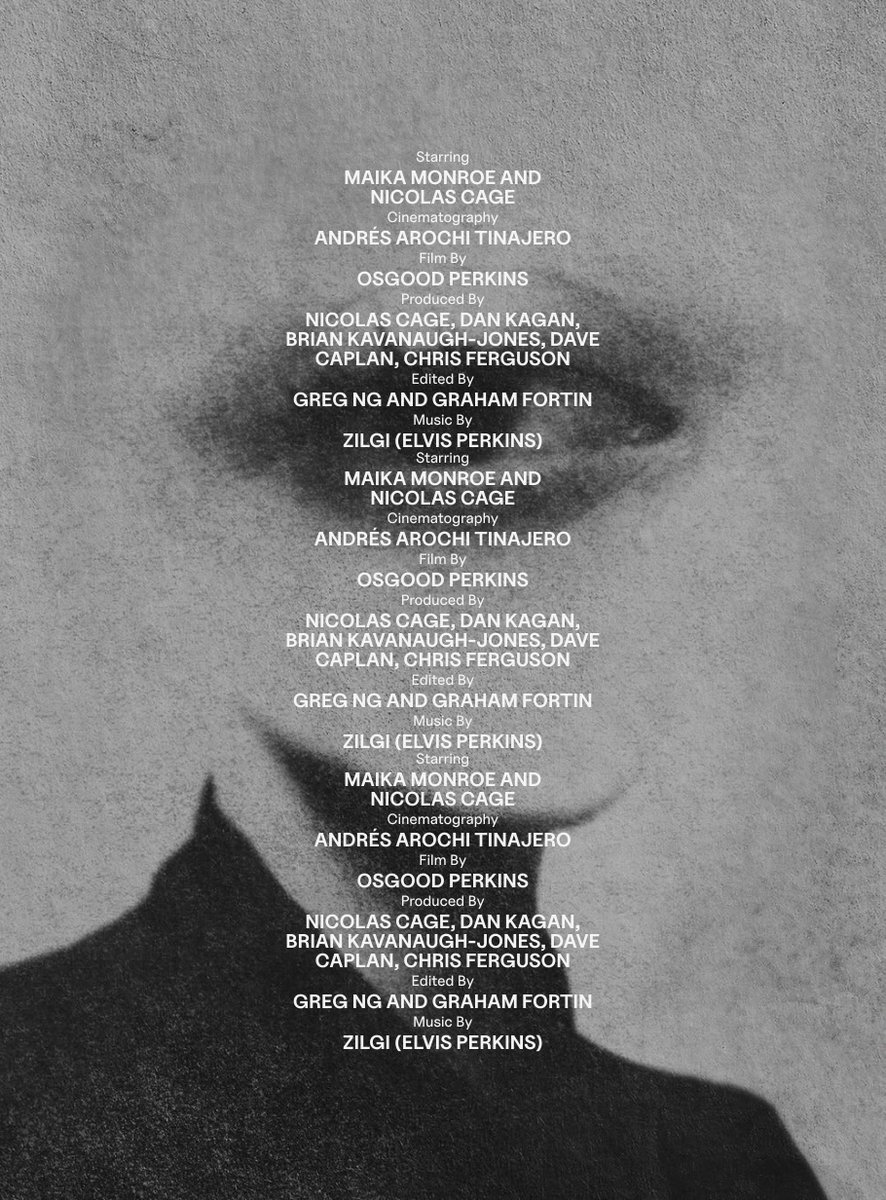 Starring
MAIKA MONROE AND
NICOLAS CAGE
Cinematography
ANDRÉS AROCHI TINAJERO
Film By
OSGOOD PERKINS
Produced By
NICOLAS CAGE, DAN KAGAN,
BRIAN KAVANAUGH-JONES, DAVE
CAPLAN, CHRIS FERGUSON
Edited By
GREG NG AND GRAHAM FORTIN
Music By
ZILGI (ELVIS PERKINS)
Starring
MAIKA MONROE AND
NICOLAS CAGE
Cinematography
ANDRÉS AROCHI TINAJERO
Film By
OSGOOD PERKINS
Produced By
NICOLAS CAGE, DAN KAGAN,
BRIAN KAVANAUGH-JONES, DAVE
CAPLAN, CHRIS FERGUSON
Edited By
GREG NG AND GRAHAM FORTIN
Music By
ZILGI (ELVIS PERKINS)
Starring
MAIKA MONROE AND
NICOLAS CAGE
Cinematography
ANDRÉS AROCHI TINAJERO
Film By
OSGOOD PERKINS
Produced By
NICOLAS CAGE, DAN KAGAN,
BRIAN KAVANAUGH-JONES, DAVE
CAPLAN, CHRIS FERGUSON
Edited By
GREG NG AND GRAHAM FORTIN
Music By
ZILGI (ELVIS PERKINS)